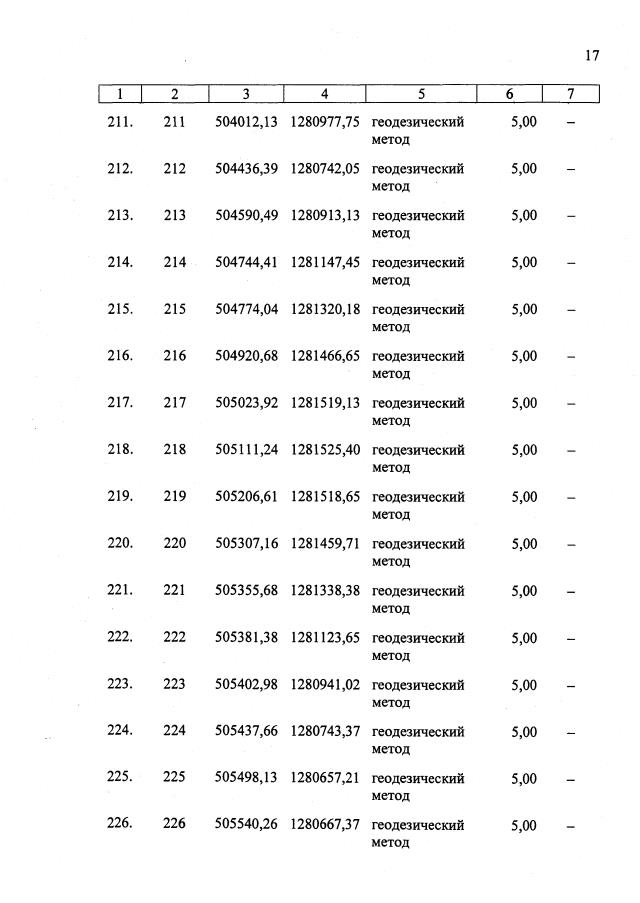 17

| 1 | 2 | 3 | 4 | 5 | 6 | 7 |
|---|---|---|---|---|---|---|
| 211. | 211 | 504012,13 | 1280977,75 | геодезический метод | 5,00 | – |
| 212. | 212 | 504436,39 | 1280742,05 | геодезический метод | 5,00 | – |
| 213. | 213 | 504590,49 | 1280913,13 | геодезический метод | 5,00 | – |
| 214. | 214 | 504744,41 | 1281147,45 | геодезический метод | 5,00 | – |
| 215. | 215 | 504774,04 | 1281320,18 | геодезический метод | 5,00 | – |
| 216. | 216 | 504920,68 | 1281466,65 | геодезический метод | 5,00 | – |
| 217. | 217 | 505023,92 | 1281519,13 | геодезический метод | 5,00 | – |
| 218. | 218 | 505111,24 | 1281525,40 | геодезический метод | 5,00 | – |
| 219. | 219 | 505206,61 | 1281518,65 | геодезический метод | 5,00 | – |
| 220. | 220 | 505307,16 | 1281459,71 | геодезический метод | 5,00 | – |
| 221. | 221 | 505355,68 | 1281338,38 | геодезический метод | 5,00 | – |
| 222. | 222 | 505381,38 | 1281123,65 | геодезический метод | 5,00 | – |
| 223. | 223 | 505402,98 | 1280941,02 | геодезический метод | 5,00 | – |
| 224. | 224 | 505437,66 | 1280743,37 | геодезический метод | 5,00 | – |
| 225. | 225 | 505498,13 | 1280657,21 | геодезический метод | 5,00 | – |
| 226. | 226 | 505540,26 | 1280667,37 | геодезический метод | 5,00 | – |